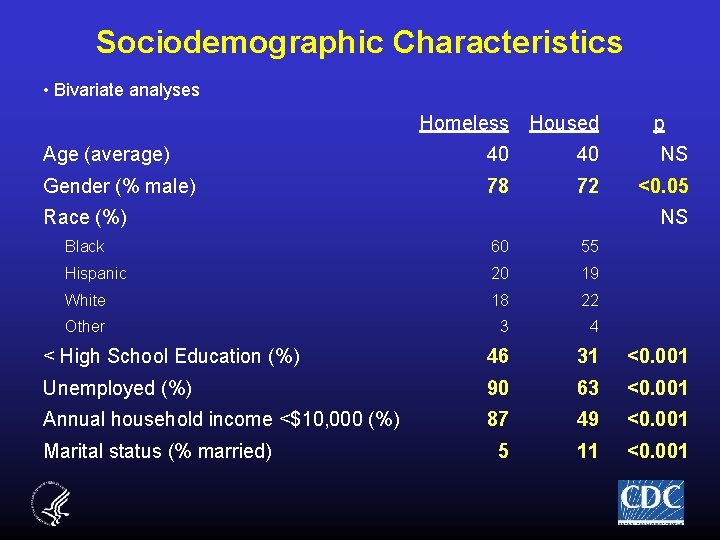 Sociodemographic Characteristics

• Bivariate analyses

|  | Homeless | Housed | p |
|---|---|---|---|
| Age (average) | 40 | 40 | NS |
| Gender (% male) | 78 | 72 | <0.05 |
| Race (%) |  |  | NS |
| Black | 60 | 55 |  |
| Hispanic | 20 | 19 |  |
| White | 18 | 22 |  |
| Other | 3 | 4 |  |
| < High School Education (%) | 46 | 31 | <0.001 |
| Unemployed (%) | 90 | 63 | <0.001 |
| Annual household income <$10,000 (%) | 87 | 49 | <0.001 |
| Marital status (% married) | 5 | 11 | <0.001 |

CDC